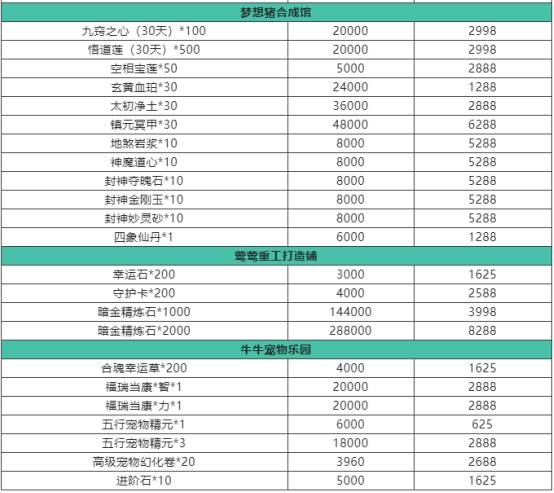 | 梦想猪合成馆 | | |
|---|---|---|
| 九窍之心（30天）*100 | 20000 | 2998 |
| 悟道莲（30天）*500 | 20000 | 2998 |
| 空相宝莲*50 | 5000 | 2888 |
| 玄黄血珀*30 | 24000 | 1288 |
| 太初净土*30 | 36000 | 2888 |
| 镇元冥甲*30 | 48000 | 6288 |
| 地煞岩浆*10 | 8000 | 5288 |
| 神魔道心*10 | 8000 | 5288 |
| 封神夺魄石*10 | 8000 | 5288 |
| 封神金刚玉*10 | 8000 | 5288 |
| 封神妙灵砂*10 | 8000 | 5288 |
| 四象仙丹*1 | 6000 | 1288 |
| 莺莺重工打造铺 | | |
| 幸运石*200 | 3000 | 1625 |
| 守护卡*200 | 4000 | 2588 |
| 暗金精炼石*1000 | 144000 | 3998 |
| 暗金精炼石*2000 | 288000 | 8288 |
| 牛牛宠物乐园 | | |
| 合魂幸运草*200 | 4000 | 1625 |
| 福瑞当康*智*1 | 20000 | 2888 |
| 福瑞当康*力*1 | 20000 | 2888 |
| 五行宠物精元*1 | 6000 | 625 |
| 五行宠物精元*3 | 18000 | 2888 |
| 高级宠物幻化卷*20 | 3960 | 2688 |
| 进阶石*10 | 5000 | 1625 |